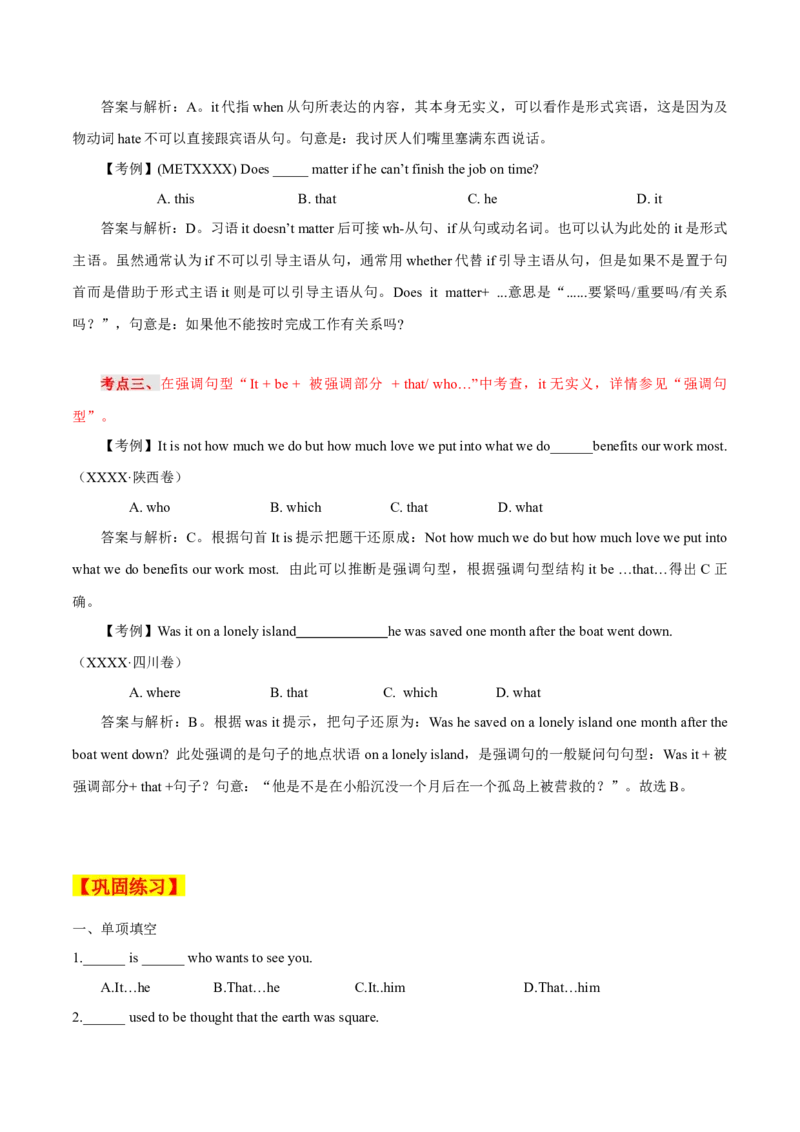 答案与解析：A。it代指when从句所表达的内容，其本身无实义，可以看作是形式宾语，这是因为及物动词hate不可以直接跟宾语从句。句意是：我讨厌人们嘴里塞满东西说话。

【考例】(METXXXX) Does ____ matter if he can't finish the job on time?

A. this B. that C. he D. it

答案与解析：D。习语it doesn't matter后可接wh-从句、if从句或动名词。也可以认为此处的it是形式主语。虽然通常认为if不可以引导主语从句，通常用whether代替if引导主语从句，但是如果不是置于句首而是借助于形式主语it则是可以引导主语从句。Does it matter+ ...意思是“......要紧吗/重要吗/有关系吗？”，句意是：如果他不能按时完成工作有关系吗?

考点三、在强调句型“It + be + 被强调部分 + that/ who...”中考查，it无实义，详情参见“强调句型”。

【考例】It is not how much we do but how much love we put into what we do____benefits our work most.（XXXX·陕西卷）

A. who B. which C. that D. what

答案与解析：C。根据句首It is提示把题干还原成：Not how much we do but how much love we put into what we do benefits our work most. 由此可以推断是强调句型，根据强调句型结构it be ...that...得出C正确。

【考例】Was it on a lonely island____he was saved one month after the boat went down.（XXXX·四川卷）

A. where B. that C. which D. what

答案与解析：B。根据was it提示，把句子还原为：Was he saved on a lonely island one month after the boat went down? 此处强调的是句子的地点状语on a lonely island，是强调句的一般疑问句句型：Was it + 被强调部分+ that +句子？句意：“他是不是在小船沉没一个月后在一个孤岛上被营救的？”。故选B。

【巩固练习】

一、单项填空

1.____ is ____ who wants to see you.

A.It...he B.That...he C.It..him D.That...him

2.____ used to be thought that the earth was square.